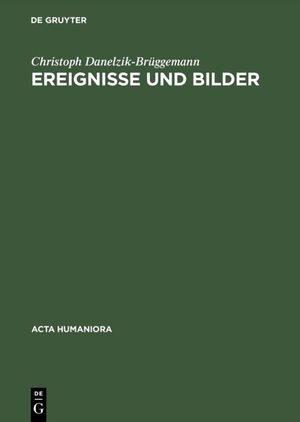 DE GRUYTER

Christoph Danelzik-Brüggemann

EREIGNISSE UND BILDER

ACTA HUMANIORA

DE
G